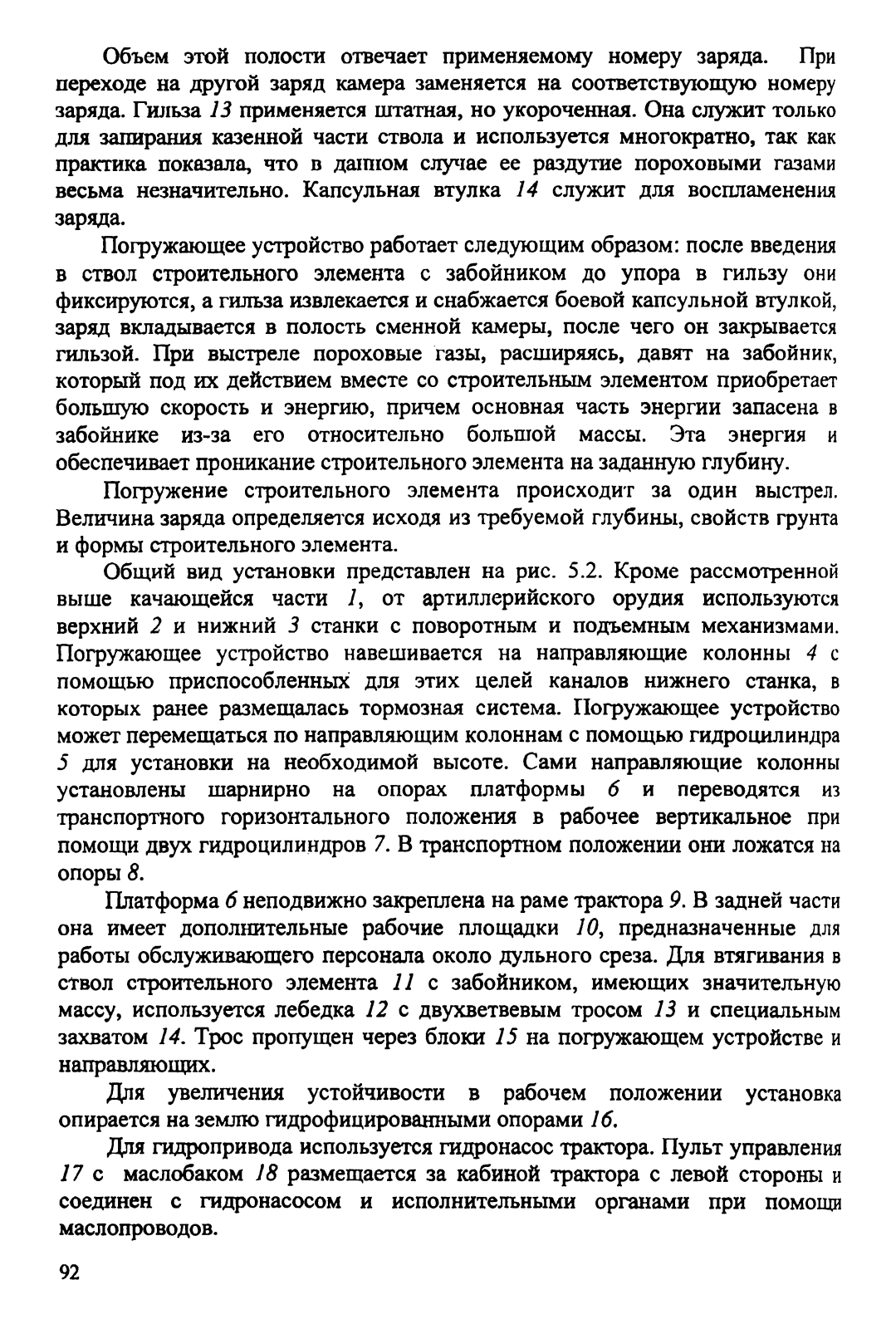 Объем этой полости отвечает применяемому номеру заряда. При переходе на другой заряд камера заменяется на соответствующую номеру заряда. Гильза 13 применяется штатная, но укороченная. Она служит только для запирания казенной части ствола и используется многократно, так как практика показала, что в данном случае ее раздутие пороховыми газами весьма незначительно. Капсульная втулка 14 служит для воспламенения заряда.

Погружающее устройство работает следующим образом: после введения в ствол строительного элемента с забойником до упора в гильзу они фиксируются, а гильза извлекается и снабжается боевой капсульной втулкой, заряд вкладывается в полость сменной камеры, после чего он закрывается гильзой. При выстреле пороховые газы, расширяясь, давят на забойник, который под их действием вместе со строительным элементом приобретает большую скорость и энергию, причем основная часть энергии запасена в забойнике из-за его относительно большой массы. Эта энергия и обеспечивает проникание строительного элемента на заданную глубину.

Погружение строительного элемента происходит за один выстрел. Величина заряда определяется исходя из требуемой глубины, свойств грунта и формы строительного элемента.

Общий вид установки представлен на рис. 5.2. Кроме рассмотренной выше качающейся части 1, от артиллерийского орудия используются верхний 2 и нижний 3 станки с поворотным и подъемным механизмами. Погружающее устройство навешивается на направляющие колонны 4 с помощью приспособленных для этих целей каналов нижнего станка, в которых ранее размещалась тормозная система. Погружающее устройство может перемещаться по направляющим колоннам с помощью гидроцилиндра 5 для установки на необходимой высоте. Сами направляющие колонны установлены шарнирно на опорах платформы 6 и переводятся из транспортного горизонтального положения в рабочее вертикальное при помощи двух гидроцилиндров 7. В транспортном положении они ложатся на опоры 8.

Платформа 6 неподвижно закреплена на раме трактора 9. В задней части она имеет дополнительные рабочие площадки 10, предназначенные для работы обслуживающего персонала около дульного среза. Для втягивания в ствол строительного элемента 11 с забойником, имеющих значительную массу, используется лебедка 12 с двухветвевым тросом 13 и специальным захватом 14. Трос пропущен через блоки 15 на погружающем устройстве и направляющих.

Для увеличения устойчивости в рабочем положении установка опирается на землю гидрофицированными опорами 16.

Для гидропривода используется гидронасос трактора. Пульт управления 17 с маслобаком 18 размещается за кабиной трактора с левой стороны и соединен с гидронасосом и исполнительными органами при помощи маслопроводов.

92